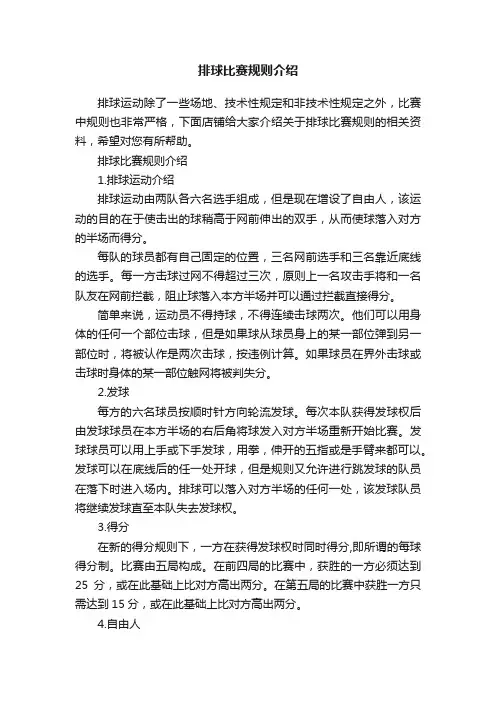 排球比赛规则介绍

排球运动除了一些场地、技术性规定和非技术性规定之外，比赛中规则也非常严格，下面店铺给大家介绍关于排球比赛规则的相关资料，希望对您有所帮助。

排球比赛规则介绍

1.排球运动介绍

排球运动由两队各六名选手组成，但是现在增设了自由人，该运动的目的在于使击出的球稍高于网前伸出的双手，从而使球落入对方的半场而得分。

每队的球员都有自己固定的位置，三名网前选手和三名靠近底线的选手。每一方击球过网不得超过三次，原则上一名攻击手将和一名队友在网前拦截，阻止球落入本方半场并可以通过拦截直接得分。

简单来说，运动员不得持球，不得连续击球两次。他们可以用身体的任何一个部位击球，但是如果球从球员身上的某一部位弹到另一部位时，将被认作是两次击球，按违例计算。如果球员在界外击球或击球时身体的某一部位触网将被判失分。

2.发球

每方的六名球员按顺时针方向轮流发球。每次本队获得发球权后由发球球员在本方半场的右后角将球发入对方半场重新开始比赛。发球球员可以用上手或下手发球，用拳，伸开的五指或是手臂来都可以。发球可以在底线后的任一处开球，但是规则又允许进行跳发球的队员在落下时进入场内。排球可以落入对方半场的任何一处，该发球队员将继续发球直至本队失去发球权。

3.得分

在新的得分规则下，一方在获得发球权时同时得分,即所谓的每球得分制。比赛由五局构成。在前四局的比赛中，获胜的一方必须达到25分，或在此基础上比对方高出两分。在第五局的比赛中获胜一方只需达到15分，或在此基础上比对方高出两分。

4.自由人